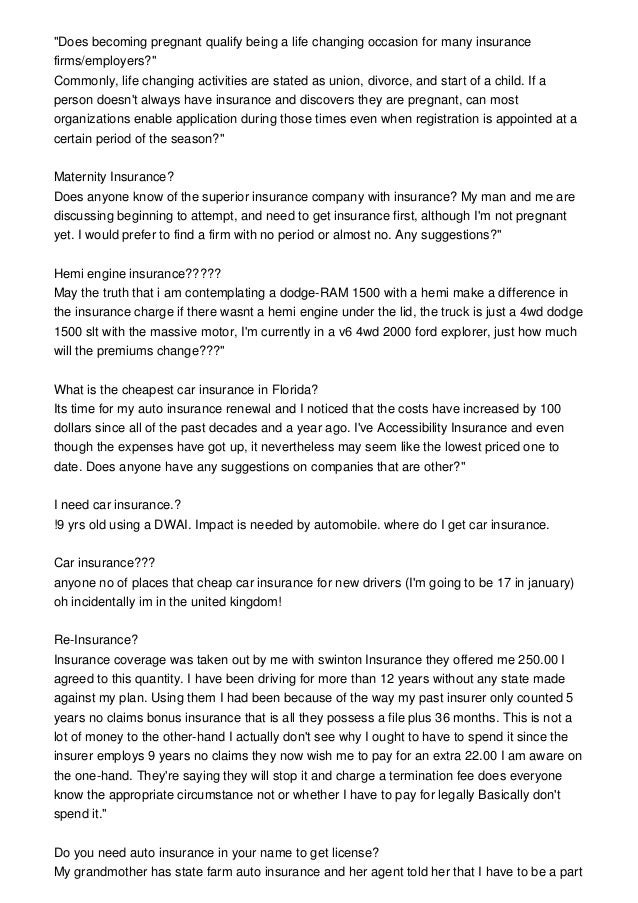 "Does becoming pregnant qualify being a life changing occasion for many insurance firms/employers?"
Commonly, life changing activities are stated as union, divorce, and start of a child. If a person doesn't always have insurance and discovers they are pregnant, can most organizations enable application during those times even when registration is appointed at a certain period of the season?"

Maternity Insurance?
Does anyone know of the superior insurance company with insurance? My man and me are discussing beginning to attempt, and need to get insurance first, although I'm not pregnant yet. I would prefer to find a firm with no period or almost no. Any suggestions?"

Hemi engine insurance?????
May the truth that i am contemplating a dodge-RAM 1500 with a hemi make a difference in the insurance charge if there wasnt a hemi engine under the lid, the truck is just a 4wd dodge 1500 slt with the massive motor, I'm currently in a v6 4wd 2000 ford explorer, just how much will the premiums change???"

What is the cheapest car insurance in Florida?
Its time for my auto insurance renewal and I noticed that the costs have increased by 100 dollars since all of the past decades and a year ago. I've Accessibility Insurance and even though the expenses have got up, it nevertheless may seem like the lowest priced one to date. Does anyone have any suggestions on companies that are other?"

I need car insurance.?
!9 yrs old using a DWAI. Impact is needed by automobile. where do I get car insurance.

Car insurance???
anyone no of places that cheap car insurance for new drivers (I'm going to be 17 in january) oh incidentally im in the united kingdom!

Re-Insurance?
Insurance coverage was taken out by me with swinton Insurance they offered me 250.00 I agreed to this quantity. I have been driving for more than 12 years without any state made against my plan. Using them I had been because of the way my past insurer only counted 5 years no claims bonus insurance that is all they possess a file plus 36 months. This is not a lot of money to the other-hand I actually don't see why I ought to have to spend it since the insurer employs 9 years no claims they now wish me to pay for an extra 22.00 I am aware on the one-hand. They're saying they will stop it and charge a termination fee does everyone know the appropriate circumstance not or whether I have to pay for legally Basically don't spend it."

Do you need auto insurance in your name to get license?
My grandmother has state farm auto insurance and her agent told her that I have to be a part